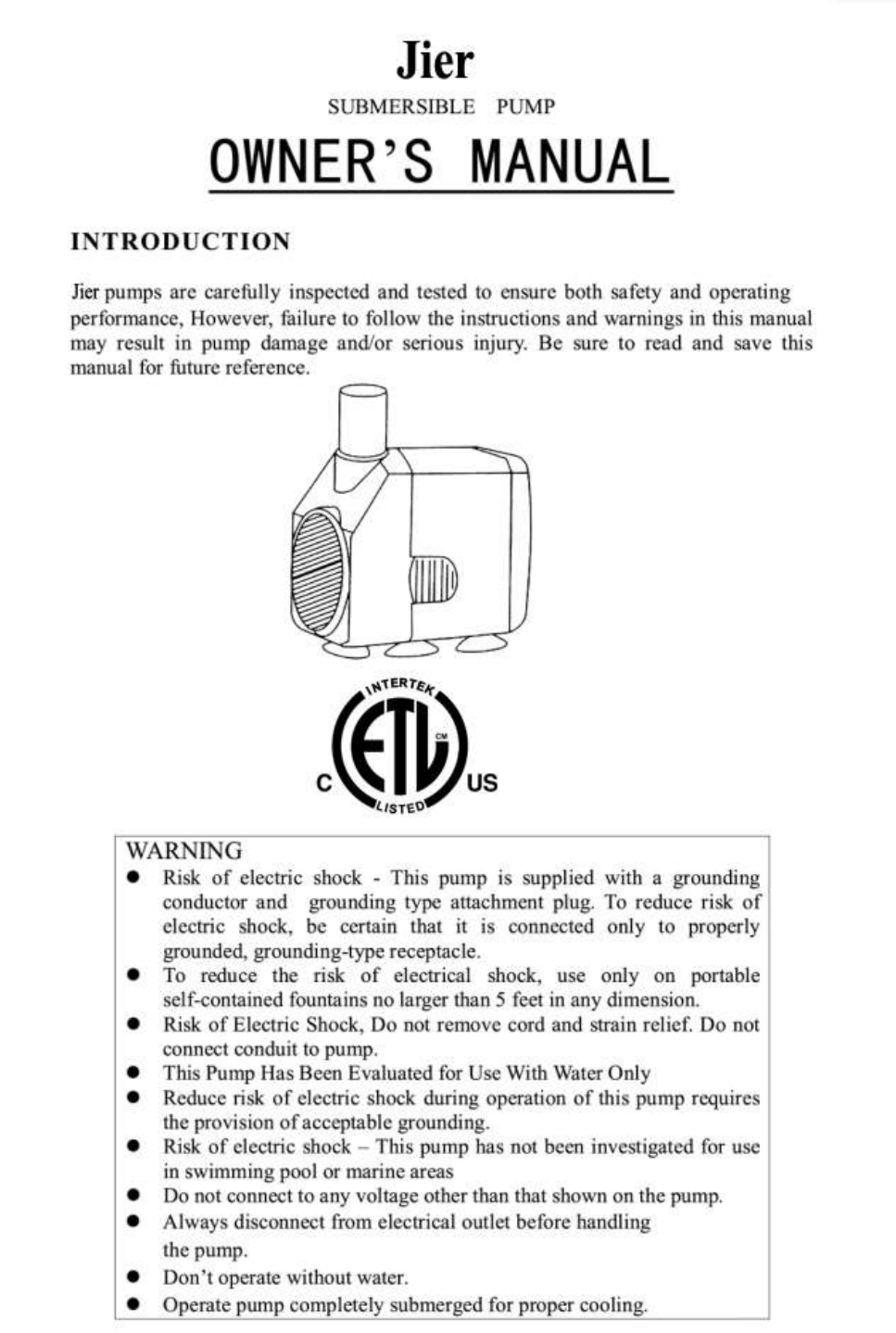 Jier
SUBMERSIBLE PUMP
OWNER'S MANUAL

INTRODUCTION

Jier pumps are carefully inspected and tested to ensure both safety and operating performance, However, failure to follow the instructions and warnings in this manual may result in pump damage and/or serious injury. Be sure to read and save this manual for future reference.

INTERTEK
ETL
CM
C US
LISTED

WARNING
● Risk of electric shock - This pump is supplied with a grounding conductor and grounding type attachment plug. To reduce risk of electric shock, be certain that it is connected only to properly grounded, grounding-type receptacle.
● To reduce the risk of electrical shock, use only on portable self-contained fountains no larger than 5 feet in any dimension.
● Risk of Electric Shock, Do not remove cord and strain relief. Do not connect conduit to pump.
● This Pump Has Been Evaluated for Use With Water Only
● Reduce risk of electric shock during operation of this pump requires the provision of acceptable grounding.
● Risk of electric shock – This pump has not been investigated for use in swimming pool or marine areas
● Do not connect to any voltage other than that shown on the pump.
● Always disconnect from electrical outlet before handling the pump.
● Don't operate without water.
● Operate pump completely submerged for proper cooling.